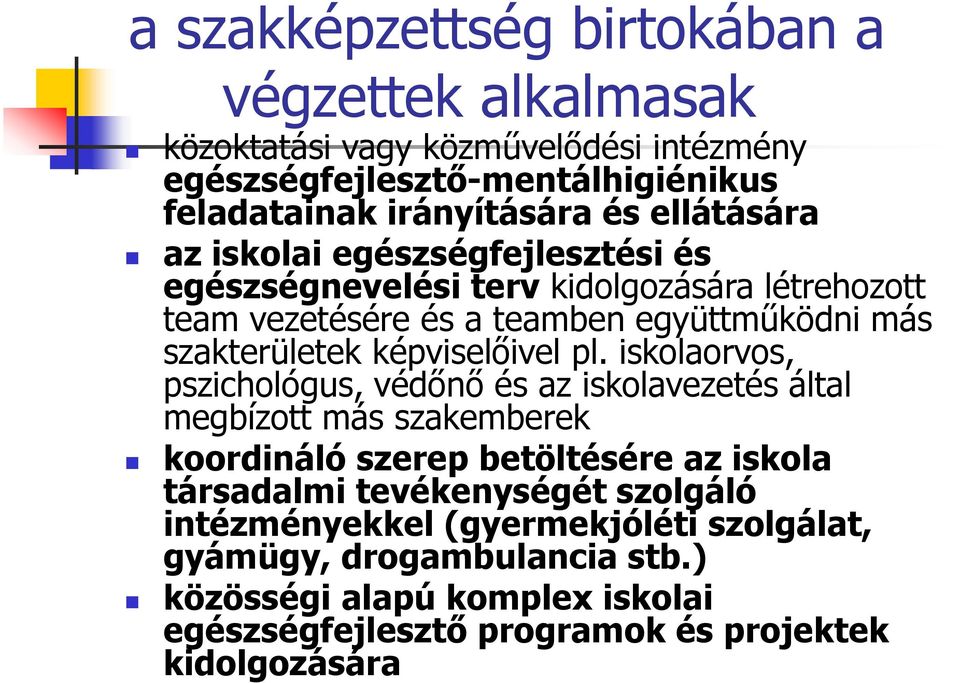 a szakképzettség birtokában a végzettek alkalmasak

közoktatási vagy közművelődési intézmény egészségfejlesztő-mentálhigiénikus feladatainak irányítására és ellátására

az iskolai egészségfejlesztési és egészségnevelési terv kidolgozására létrehozott team vezetésére és a teamben együttműködni más szakterületek képviselőivel pl. iskolaorvos, pszichológus, védőnő és az iskolavezetés által megbízott más szakemberek

koordináló szerep betöltésére az iskola társadalmi tevékenységét szolgáló intézményekkel (gyermekjóléti szolgálat, gyámügy, drogambulancia stb.)

közösségi alapú komplex iskolai egészségfejlesztő programok és projektek kidolgozására